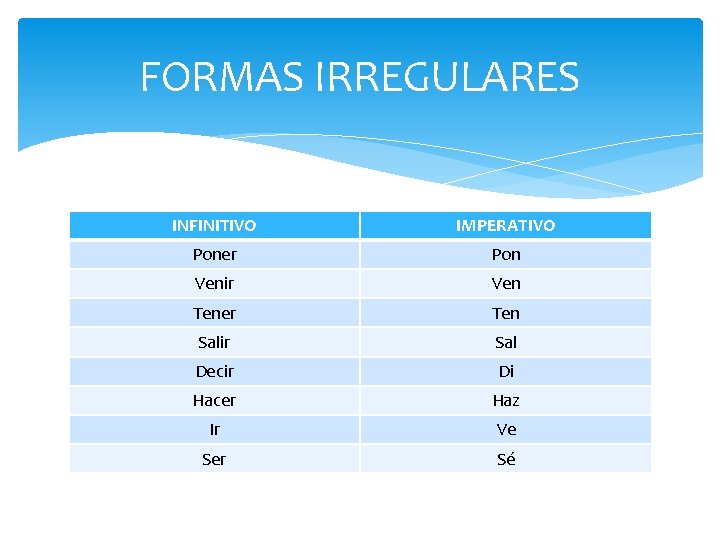 FORMAS IRREGULARES

| INFINITIVO | IMPERATIVO |
|---|---|
| Poner | Pon |
| Venir | Ven |
| Tener | Ten |
| Salir | Sal |
| Decir | Di |
| Hacer | Haz |
| Ir | Ve |
| Ser | Sé |